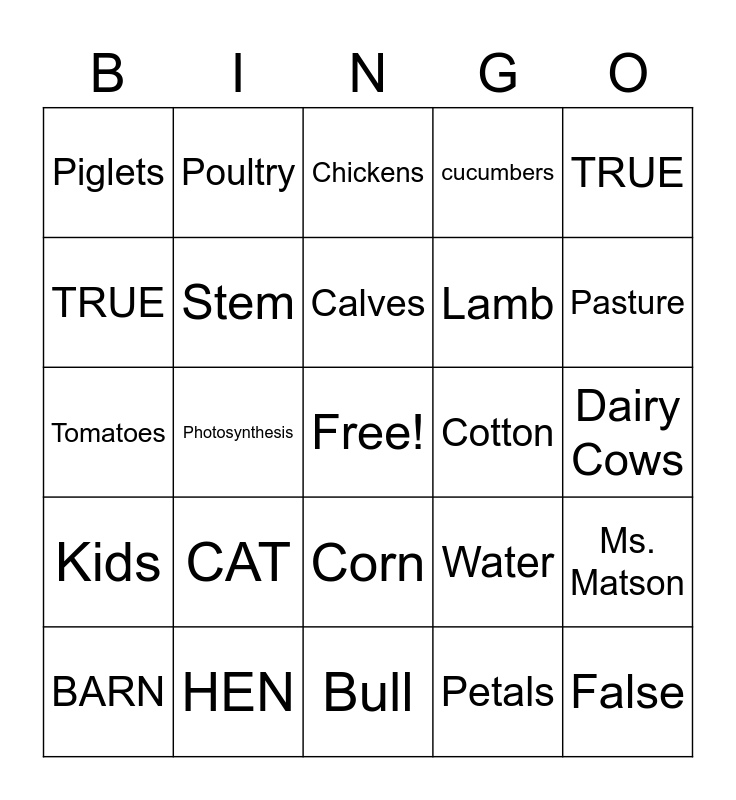 | B | I | N | G | O |
|---|---|---|---|---|
| Piglets | Poultry | Chickens | cucumbers | TRUE |
| TRUE | Stem | Calves | Lamb | Pasture |
| Tomatoes | Photosynthesis | Free! | Cotton | Dairy Cows |
| Kids | CAT | Corn | Water | Ms. Matson |
| BARN | HEN | Bull | Petals | False |